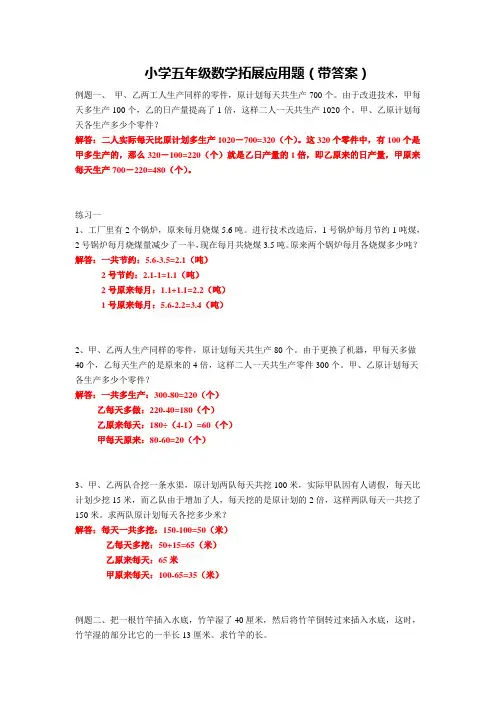 小学五年级数学拓展应用题（带答案）

例题一、 甲、乙两工人生产同样的零件，原计划每天共生产 700 个。由于改进技术，甲每天多生产 100 个，乙的日产量提高了 1 倍，这样二人一天共生产 1020 个。甲、乙原计划每天各生产多少个零件？

解答：二人实际每天比原计划多生产 1020－700=320（个）。这 320 个零件中，有 100 个是甲多生产的，那么 320－100=220（个）就是乙日产量的 1 倍，即乙原来的日产量，甲原来每天生产 700－220=480（个）。

练习一

1、工厂里有 2 个锅炉，原来每月烧煤 5.6 吨。进行技术改造后，1 号锅炉每月节约 1 吨煤，2 号锅炉每月烧煤量减少了一半，现在每月共烧煤 3.5 吨。原来两个锅炉每月各烧煤多少吨？

解答：一共节约：5.6-3.5=2.1（吨）

2 号节约：2.1-1=1.1（吨）

2 号原来每月：1.1+1.1=2.2（吨）

1 号原来每月：5.6-2.2=3.4（吨）

2、甲、乙两人生产同样的零件，原计划每天共生产 80 个。由于更换了机器，甲每天多做 40 个，乙每天生产的是原来的 4 倍，这样二人一天共生产零件 300 个。甲、乙原计划每天各生产多少个零件？

解答：一共多生产：300-80=220（个）

乙每天多做：220-40=180（个）

乙原来每天：180÷（4-1）=60（个）

甲每天原来：80-60=20（个）

3、甲、乙两队合挖一条水渠，原计划两队每天共挖 100 米，实际甲队因有人请假，每天比计划少挖 15 米，而乙队由于增加了人，每天挖的是原计划的 2 倍，这样两队每天一共挖了 150 米。求两队原计划每天各挖多少米？

解答：每天一共多挖：150-100=50（米）

乙每天多挖：50+15=65（米）

乙原来每天：65 米

甲原来每天：100-65=35（米）

例题二、把一根竹竿插入水底，竹竿湿了 40 厘米，然后将竹竿倒转过来插入水底，这时，竹竿湿的部分比它的一半长 13 厘米。求竹竿的长。